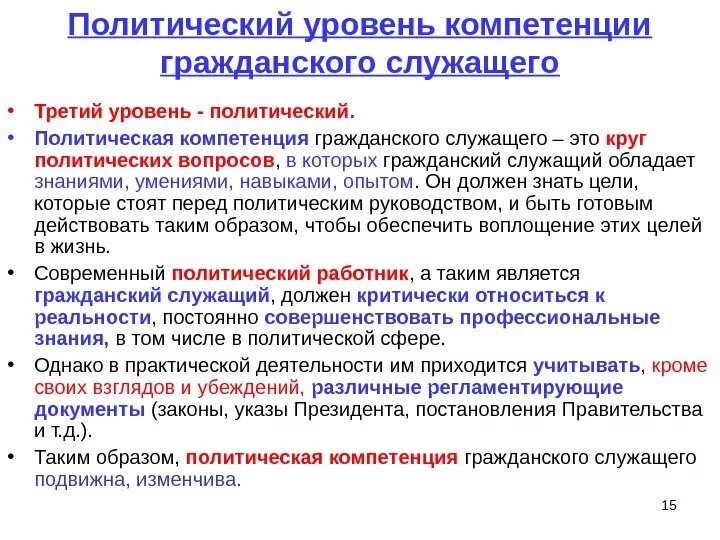 Политический уровень компетенции гражданского служащего

• Третий уровень - политический.

• Политическая компетенция гражданского служащего – это круг политических вопросов, в которых гражданский служащий обладает знаниями, умениями, навыками, опытом. Он должен знать цели, которые стоят перед политическим руководством, и быть готовым действовать таким образом, чтобы обеспечить воплощение этих целей в жизнь.

• Современный политический работник, а таким является гражданский служащий, должен критически относиться к реальности, постоянно совершенствовать профессиональные знания, в том числе в политической сфере.

• Однако в практической деятельности им приходится учитывать, кроме своих взглядов и убеждений, различные регламентирующие документы (законы, указы Президента, постановления Правительства и т.д.).

• Таким образом, политическая компетенция гражданского служащего подвижна, изменчива.

15